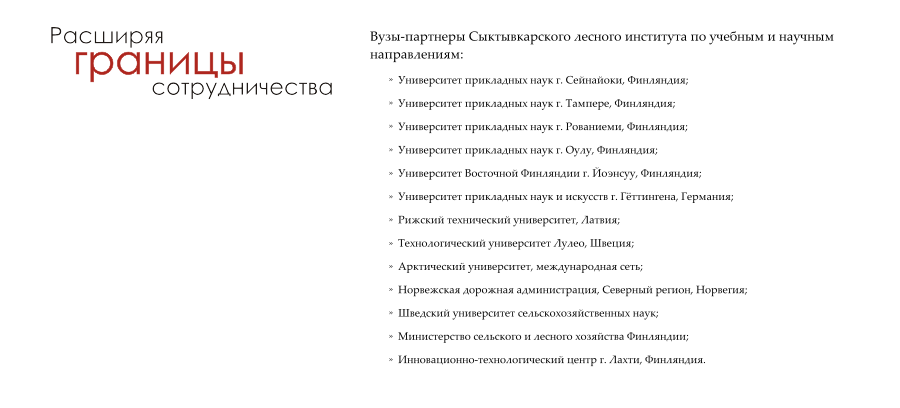 Расширяя
границы
сотрудничества

Вузы-партнеры Сыктывкарского лесного института по учебным и научным направлениям:

» Университет прикладных наук г. Сейнайоки, Финляндия;
» Университет прикладных наук г. Тампере, Финляндия;
» Университет прикладных наук г. Рованиеми, Финляндия;
» Университет прикладных наук г. Оулу, Финляндия;
» Университет Восточной Финляндии г. Йоэнсуу, Финляндия;
» Университет прикладных наук и искусств г. Гёттингена, Германия;
» Рижский технический университет, Латвия;
» Технологический университет Лулео, Швеция;
» Арктический университет, международная сеть;
» Норвежская дорожная администрация, Северный регион, Норвегия;
» Шведский университет сельскохозяйственных наук;
» Министерство сельского и лесного хозяйства Финляндии;
» Инновационно-технологический центр г. Лахти, Финляндия.